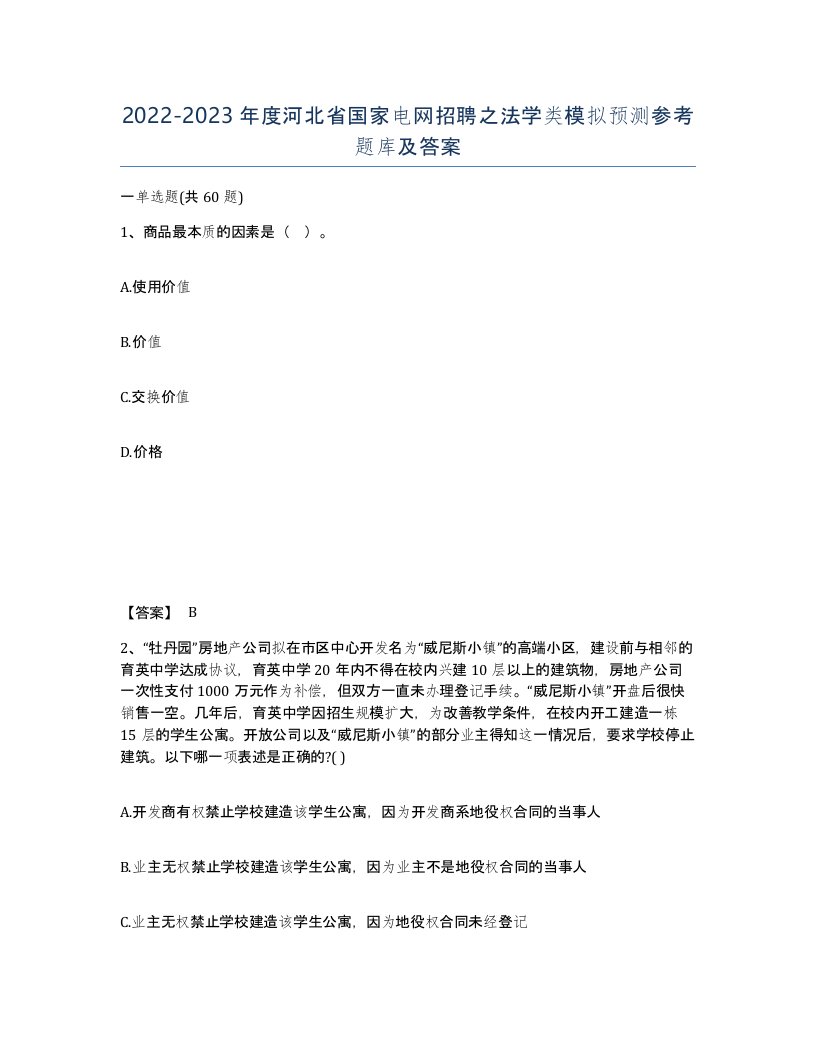 2022-2023年度河北省国家电网招聘之法学类模拟预测参考题库及答案

一单选题(共60题)

1、商品最本质的因素是（ ）。

A.使用价值

B.价值

C.交换价值

D.价格

【答案】 B

2、“牡丹园”房地产公司拟在市区中心开发名为“威尼斯小镇”的高端小区，建设前与相邻的育英中学达成协议，育英中学20年内不得在校内兴建10层以上的建筑物，房地产公司一次性支付1000万元作为补偿，但双方一直未办理登记手续。“威尼斯小镇”开盘后很快销售一空。几年后，育英中学因招生规模扩大，为改善教学条件，在校内开工建造一栋15层的学生公寓。开放公司以及“威尼斯小镇”的部分业主得知这一情况后，要求学校停止建筑。以下哪一项表述是正确的?( )

A.开发商有权禁止学校建造该学生公寓，因为开发商系地役权合同的当事人

B.业主无权禁止学校建造该学生公寓，因为业主不是地役权合同的当事人

C.业主无权禁止学校建造该学生公寓，因为地役权合同未经登记